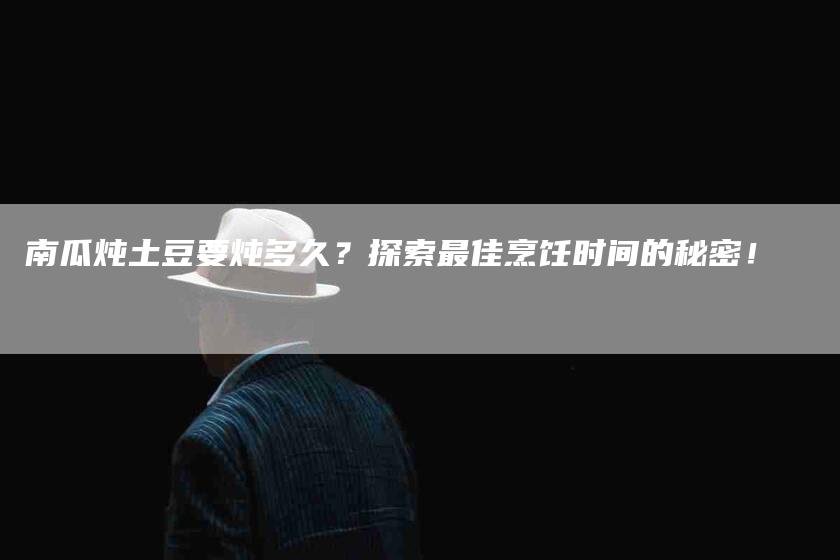 南瓜炖土豆要炖多久？探索最佳烹饪时间的秘密！